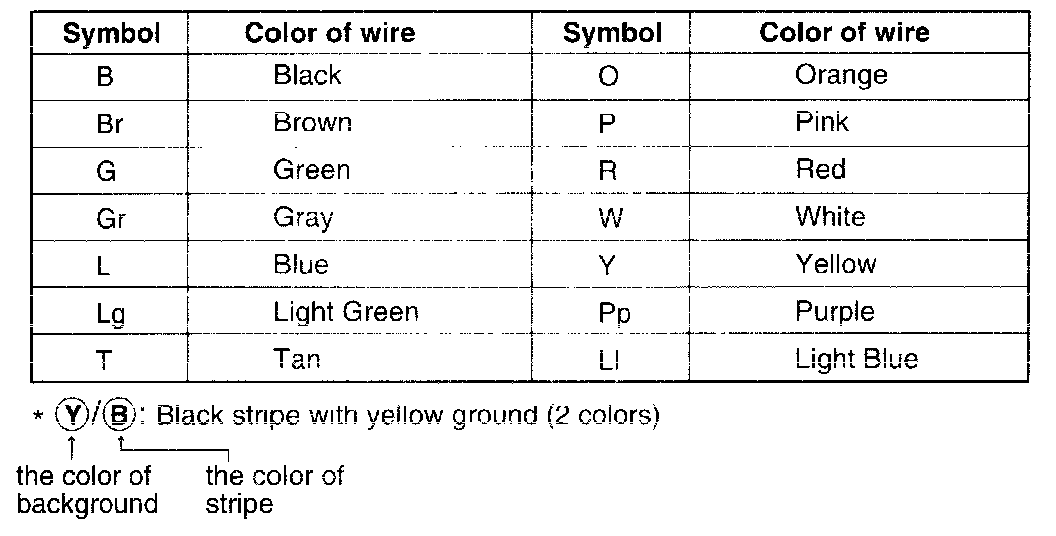 | Symbol | Color of wire | Symbol | Color of wire |
|---|---|---|---|
| B | Black | O | Orange |
| Br | Brown | P | Pink |
| G | Green | R | Red |
| Gr | Gray | W | White |
| L | Blue | Y | Yellow |
| Lg | Light Green | Pp | Purple |
| T | Tan | Ll | Light Blue |

* Y/B: Black stripe with yellow ground (2 colors)

the color of background

the color of stripe